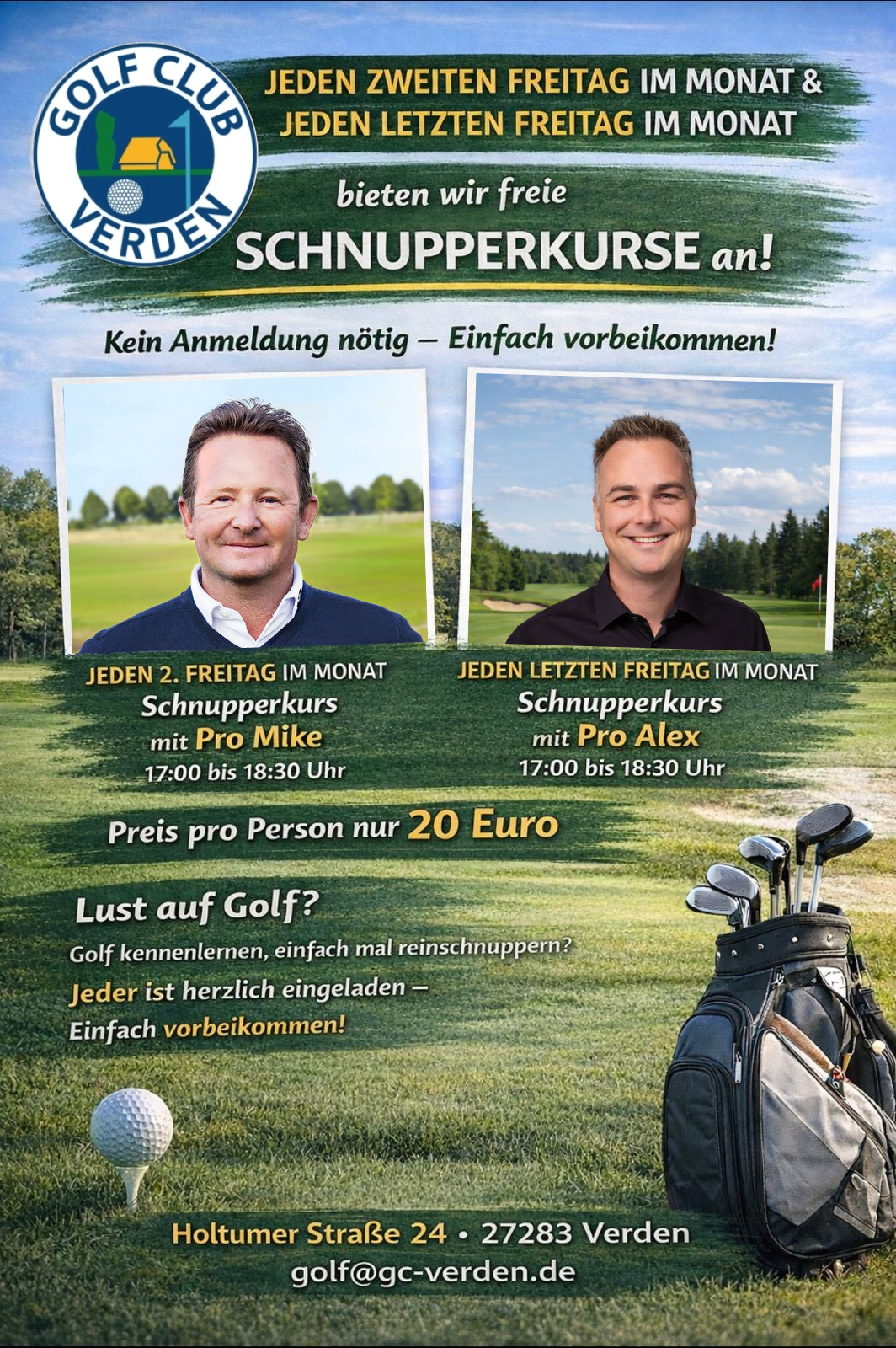 GOLF CLUB VERDEN

JEDEN ZWEITEN FREITAG IM MONAT &
JEDEN LETZTEN FREITAG IM MONAT

bieten wir freie
SCHNUPPERKURSE an!

Kein Anmeldung nötig – Einfach vorbeikommen!

JEDEN 2. FREITAG IM MONAT
Schnupperkurs
mit Pro Mike
17:00 bis 18:30 Uhr

JEDEN LETZTEN FREITAG IM MONAT
Schnupperkurs
mit Pro Alex
17:00 bis 18:30 Uhr

Preis pro Person nur 20 Euro

Lust auf Golf?
Golf kennenlernen, einfach mal reinschnuppern?
Jeder ist herzlich eingeladen –
Einfach vorbeikommen!

Holtumer Straße 24 • 27283 Verden
golf@gc-verden.de